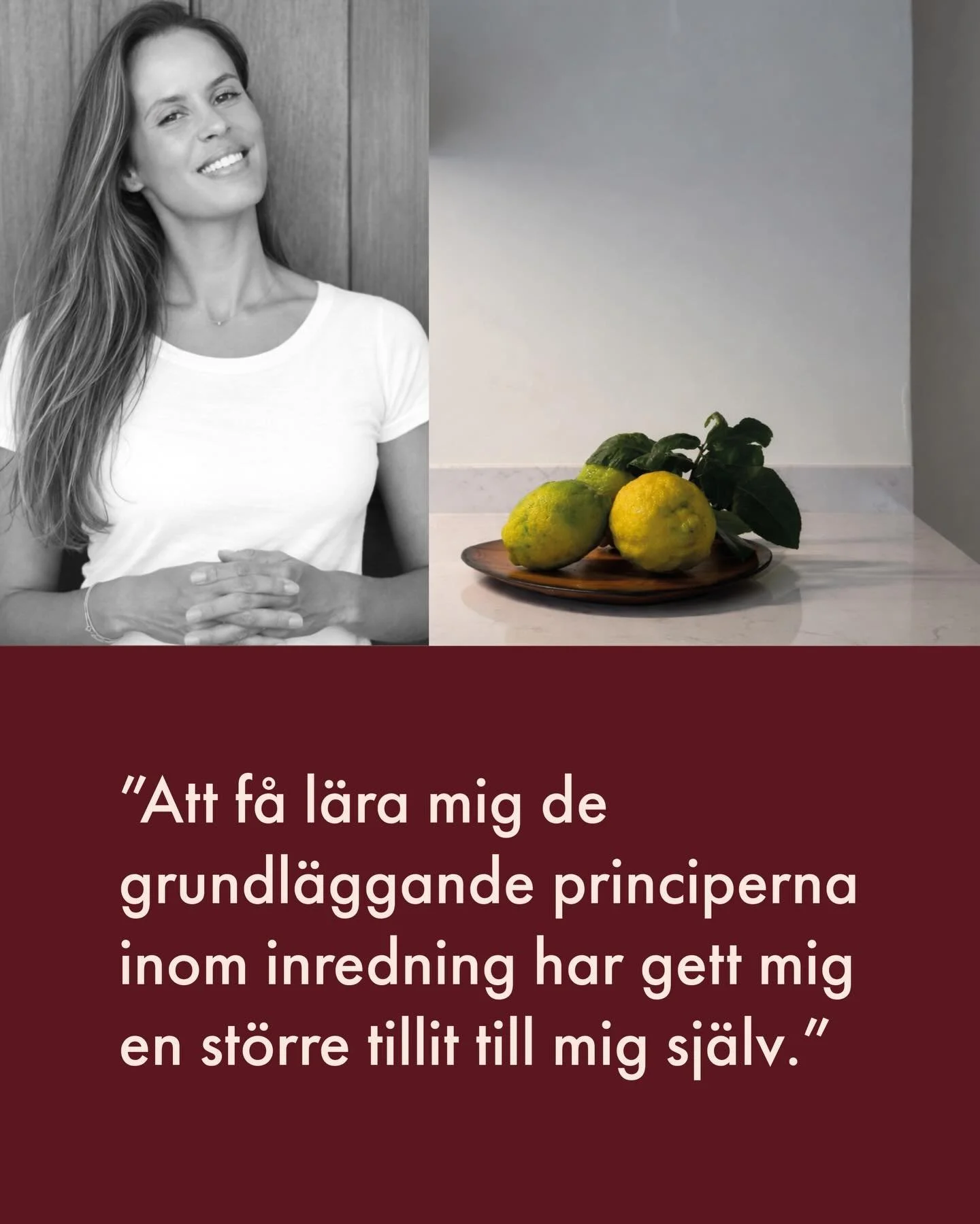 ”Att få lära mig de grundläggande principerna inom inredning har gett mig en större tillit till mig själv.”